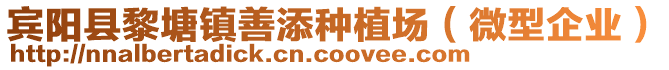 宾阳县黎塘镇善添种植场（微型企业）
http://nnalbertadick.cn.coovee.com